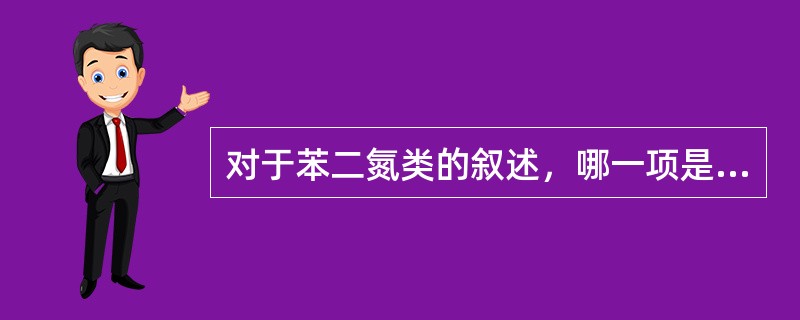 对于苯二氮类的叙述，哪一项是...